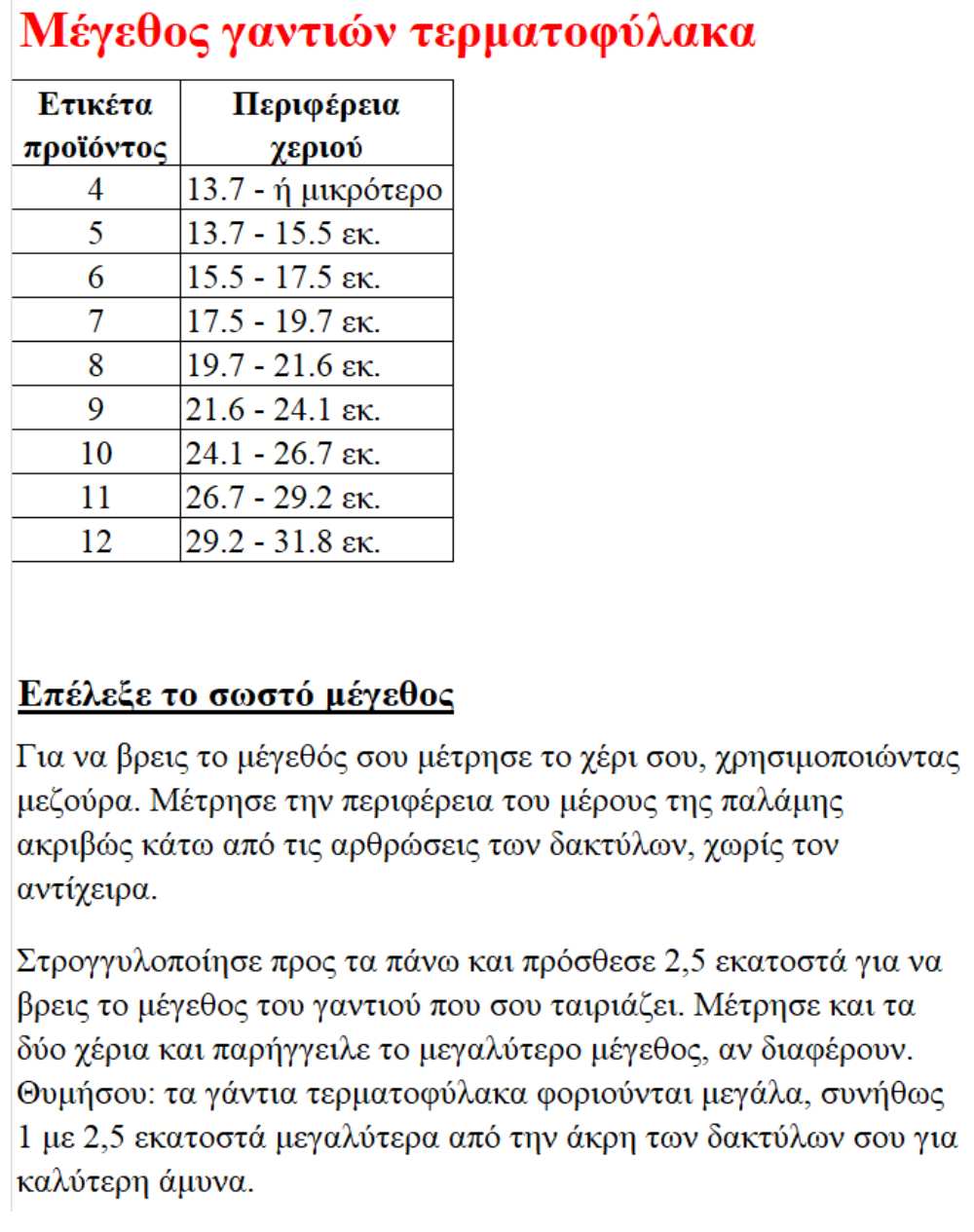 Μέγεθος γαντιών τερματοφύλακα

| Ετικέτα προϊόντος | Περιφέρεια χεριού |
|---|---|
| 4 | 13.7 - ή μικρότερο |
| 5 | 13.7 - 15.5 εκ. |
| 6 | 15.5 - 17.5 εκ. |
| 7 | 17.5 - 19.7 εκ. |
| 8 | 19.7 - 21.6 εκ. |
| 9 | 21.6 - 24.1 εκ. |
| 10 | 24.1 - 26.7 εκ. |
| 11 | 26.7 - 29.2 εκ. |
| 12 | 29.2 - 31.8 εκ. |

Επέλεξε το σωστό μέγεθος

Για να βρεις το μέγεθός σου μέτρησε το χέρι σου, χρησιμοποιώντας μεζούρα. Μέτρησε την περιφέρεια του μέρους της παλάμης ακριβώς κάτω από τις αρθρώσεις των δακτύλων, χωρίς τον αντίχειρα.

Στρογγυλοποίησε προς τα πάνω και πρόσθεσε 2,5 εκατοστά για να βρεις το μέγεθος του γαντιού που σου ταιριάζει. Μέτρησε και τα δύο χέρια και παρήγγειλε το μεγαλύτερο μέγεθος, αν διαφέρουν. Θυμήσου: τα γάντια τερματοφύλακα φοριούνται μεγάλα, συνήθως 1 με 2,5 εκατοστά μεγαλύτερα από την άκρη των δακτύλων σου για καλύτερη άμυνα.